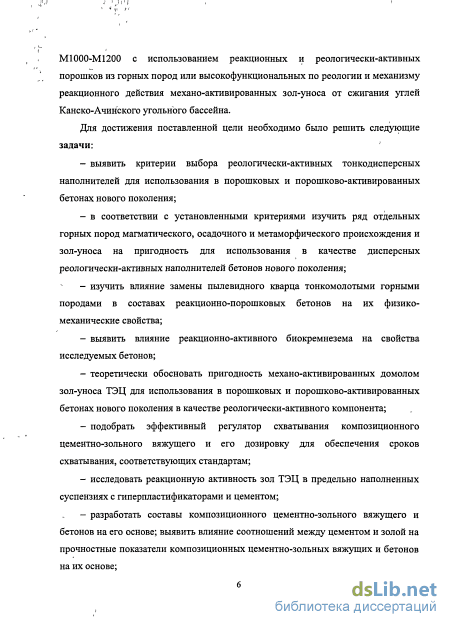 М1000-М1200 с использованием реакционных и реологически-активных порошков из горных пород или высокофункциональных по реологии и механизму реакционного действия механо-активированных зол-уноса от сжигания углей Канско-Ачинского угольного бассейна.

Для достижения поставленной цели необходимо было решить следующие **задачи**:

– выявить критерии выбора реологически-активных тонкодисперсных наполнителей для использования в порошковых и порошково-активированных бетонах нового поколения;

– в соответствии с установленными критериями изучить ряд отдельных горных пород магматического, осадочного и метаморфического происхождения и зол-уноса на пригодность для использования в качестве дисперсных реологически-активных наполнителей бетонов нового поколения;

– изучить влияние замены пылевидного кварца тонкомолотыми горными породами в составах реакционно-порошковых бетонов на их физико-механические свойства;

– выявить влияние реакционно-активного биокремнезема на свойства исследуемых бетонов;

– теоретически обосновать пригодность механо-активированных домолом зол-уноса ТЭЦ для использования в порошковых и порошково-активированных бетонах нового поколения в качестве реологически-активного компонента;

– подобрать эффективный регулятор схватывания композиционного цементно-зольного вяжущего и его дозировку для обеспечения сроков схватывания, соответствующих стандартам;

– исследовать реакционную активность зол ТЭЦ в предельно наполненных суспензиях с гиперпластификаторами и цементом;

– разработать составы композиционного цементно-зольного вяжущего и бетонов на его основе; выявить влияние соотношений между цементом и золой на прочностные показатели композиционных цементно-зольных вяжущих и бетонов на их основе;

6

dsLib.net
библиотека диссертаций